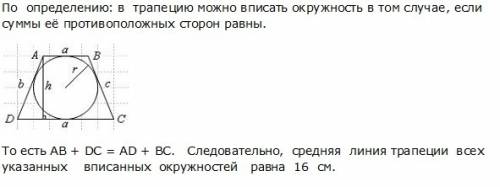 По определению: в трапецию можно вписать окружность в том случае, если суммы её противоположных сторон равны.

A
a
B
r
b
h
c
D
a
C

То есть AB + DC = AD + BC. Следовательно, средняя линия трапеции всех указанных вписанных окружностей равна 16 см.